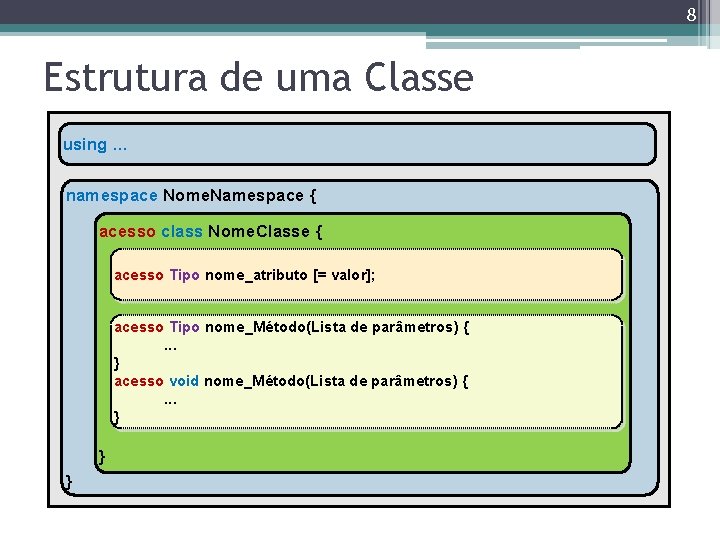 8

Estrutura de uma Classe

using ...

namespace NomeNamespace {

acesso class NomeClasse {

acesso Tipo nome_atributo [= valor];

acesso Tipo nome_Método(Lista de parâmetros) {
...
}
acesso void nome_Método(Lista de parâmetros) {
...
}

}

}